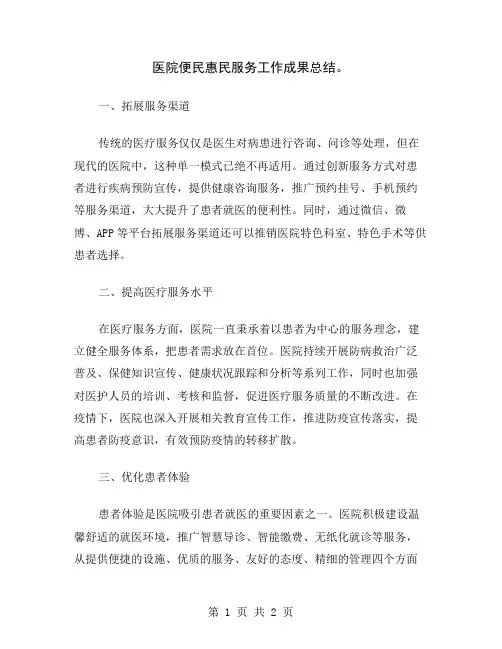 医院便民惠民服务工作成果总结。

一、拓展服务渠道

传统的医疗服务仅仅是医生对病患进行咨询、问诊等处理，但在现代的医院中，这种单一模式已绝不再适用。通过创新服务方式对患者进行疾病预防宣传，提供健康咨询服务，推广预约挂号、手机预约等服务渠道，大大提升了患者就医的便利性。同时，通过微信、微博、APP等平台拓展服务渠道还可以推销医院特色科室、特色手术等供患者选择。

二、提高医疗服务水平

在医疗服务方面，医院一直秉承着以患者为中心的服务理念，建立健全服务体系，把患者需求放在首位。医院持续开展防病救治广泛普及、保健知识宣传、健康状况跟踪和分析等系列工作，同时也加强对医护人员的培训、考核和监督，促进医疗服务质量的不断改进。在疫情下，医院也深入开展相关教育宣传工作，推进防疫宣传落实，提高患者防疫意识，有效预防疫情的转移扩散。

三、优化患者体验

患者体验是医院吸引患者就医的重要因素之一。医院积极建设温馨舒适的就医环境，推广智慧导诊、智能缴费、无纸化就诊等服务，从提供便捷的设施、优质的服务、友好的态度、精细的管理四个方面

第 1 页 共 2 页